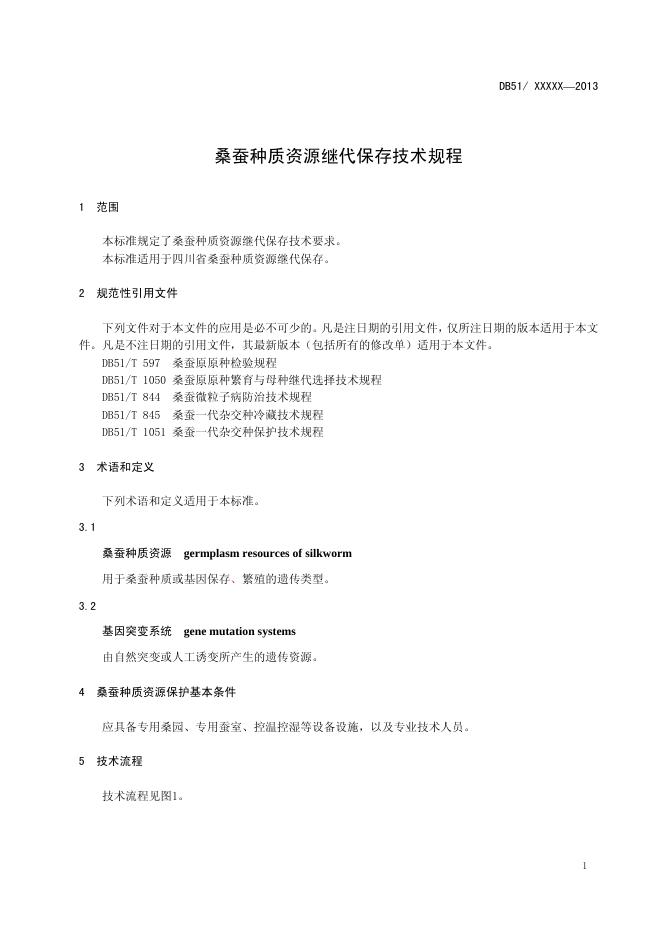 DB51/ XXXXX—2013

桑蚕种质资源继代保存技术规程

1 范围

本标准规定了桑蚕种质资源继代保存技术要求。
本标准适用于四川省桑蚕种质资源继代保存。

2 规范性引用文件

下列文件对于本文件的应用是必不可少的。凡是注日期的引用文件，仅所注日期的版本适用于本文件。凡是不注日期的引用文件，其最新版本（包括所有的修改单）适用于本文件。
DB51/T 597 桑蚕原原种检验规程
DB51/T 1050 桑蚕原原种繁育与母种继代选择技术规程
DB51/T 844 桑蚕微粒子病防治技术规程
DB51/T 845 桑蚕一代杂交种冷藏技术规程
DB51/T 1051 桑蚕一代杂交种保护技术规程

3 术语和定义

下列术语和定义适用于本标准。

3.1

桑蚕种质资源 germplasm resources of silkworm

用于桑蚕种质或基因保存、繁殖的遗传类型。

3.2

基因突变系统 gene mutation systems

由自然突变或人工诱变所产生的遗传资源。

4 桑蚕种质资源保护基本条件

应具备专用桑园、专用蚕室、控温控湿等设备设施，以及专业技术人员。

5 技术流程

技术流程见图1。

1